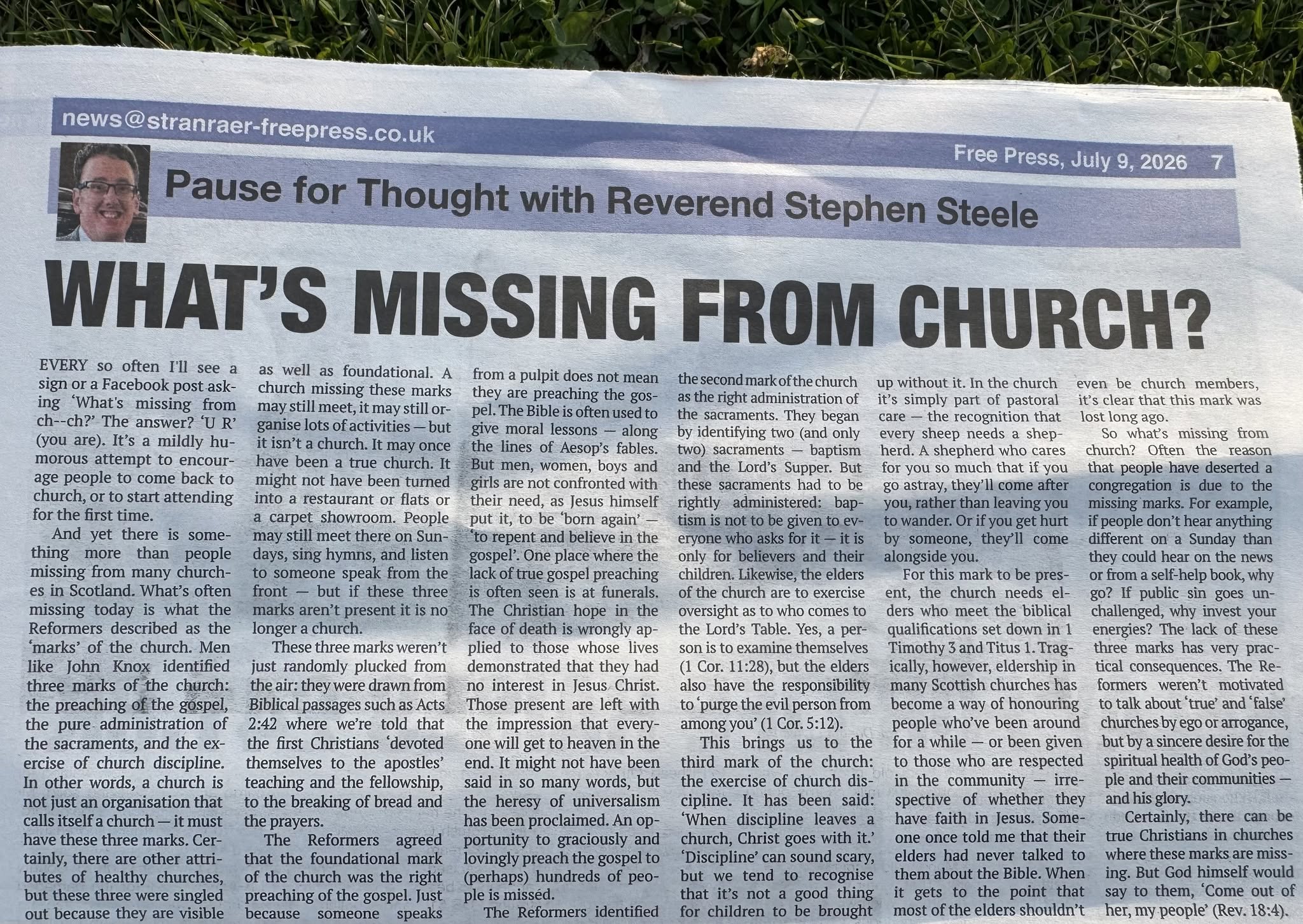 news@stranraer-freepress.co.uk

Free Press, July 9, 2026 7

Pause for Thought with Reverend Stephen Steele

WHAT'S MISSING FROM CHURCH?

EVERY so often I'll see a sign or a Facebook post asking 'What's missing from ch--ch?' The answer? 'U R' (you are). It's a mildly humorous attempt to encourage people to come back to church, or to start attending for the first time.

And yet there is something more than people missing from many churches in Scotland. What's often missing today is what the Reformers described as the 'marks' of the church. Men like John Knox identified three marks of the church: the preaching of the gospel, the pure administration of the sacraments, and the exercise of church discipline. In other words, a church is not just an organisation that calls itself a church — it must have these three marks. Certainly, there are other attributes of healthy churches, but these three were singled out because they are visible as well as foundational. A church missing these marks may still meet, it may still organise lots of activities — but it isn't a church. It may once have been a true church. It might not have been turned into a restaurant or flats or a carpet showroom. People may still meet there on Sundays, sing hymns, and listen to someone speak from the front — but if these three marks aren't present it is no longer a church.

These three marks weren't just randomly plucked from the air: they were drawn from Biblical passages such as Acts 2:42 where we're told that the first Christians 'devoted themselves to the apostles' teaching and the fellowship, to the breaking of bread and the prayers.

The Reformers agreed that the foundational mark of the church was the right preaching of the gospel. Just because someone speaks from a pulpit does not mean they are preaching the gospel. The Bible is often used to give moral lessons — along the lines of Aesop's fables. But men, women, boys and girls are not confronted with their need, as Jesus himself put it, to be 'born again' — 'to repent and believe in the gospel'. One place where the lack of true gospel preaching is often seen is at funerals. The Christian hope in the face of death is wrongly applied to those whose lives demonstrated that they had no interest in Jesus Christ. Those present are left with the impression that everyone will get to heaven in the end. It might not have been said in so many words, but the heresy of universalism has been proclaimed. An opportunity to graciously and lovingly preach the gospel to (perhaps) hundreds of people is missed.

The Reformers identified the second mark of the church as the right administration of the sacraments. They began by identifying two (and only two) sacraments — baptism and the Lord's Supper. But these sacraments had to be rightly administered: baptism is not to be given to everyone who asks for it — it is only for believers and their children. Likewise, the elders of the church are to exercise oversight as to who comes to the Lord's Table. Yes, a person is to examine themselves (1 Cor. 11:28), but the elders also have the responsibility to 'purge the evil person from among you' (1 Cor. 5:12).

This brings us to the third mark of the church: the exercise of church discipline. It has been said: 'When discipline leaves a church, Christ goes with it.' 'Discipline' can sound scary, but we tend to recognise that it's not a good thing for children to be brought up without it. In the church it's simply part of pastoral care — the recognition that every sheep needs a shepherd. A shepherd who cares for you so much that if you go astray, they'll come after you, rather than leaving you to wander. Or if you get hurt by someone, they'll come alongside you.

For this mark to be present, the church needs elders who meet the biblical qualifications set down in 1 Timothy 3 and Titus 1. Tragically, however, eldership in many Scottish churches has become a way of honouring people who've been around for a while — or been given to those who are respected in the community — irrespective of whether they have faith in Jesus. Someone once told me that their elders had never talked to them about the Bible. When it gets to the point that most of the elders shouldn't even be church members, it's clear that this mark was lost long ago.

So what's missing from church? Often the reason that people have deserted a congregation is due to the missing marks. For example, if people don't hear anything different on a Sunday than they could hear on the news or from a self-help book, why go? If public sin goes unchallenged, why invest your energies? The lack of these three marks has very practical consequences. The Reformers weren't motivated to talk about 'true' and 'false' churches by ego or arrogance, but by a sincere desire for the spiritual health of God's people and their communities — and his glory.

Certainly, there can be true Christians in churches where these marks are missing. But God himself would say to them, 'Come out of her, my people' (Rev. 18:4).